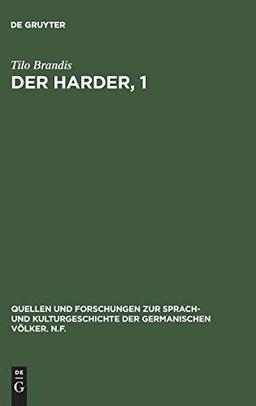 DE GRUYTER

Tilo Brandis

DER HARDER, 1

QUELLEN UND FORSCHUNGEN ZUR SPRACH- UND KULTURGESCHICHTE DER GERMANISCHEN VÖLKER. N.F.

DE G